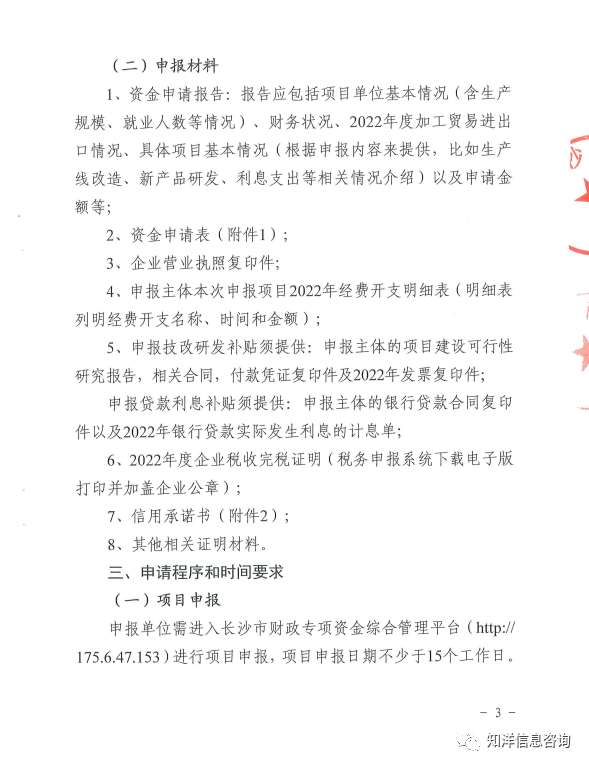 （二）申报材料

1、资金申请报告：报告应包括项目单位基本情况（含生产规模、就业人数等情况）、财务状况、2022年度加工贸易进出口情况、具体项目基本情况（根据申报内容来提供，比如生产线改造、新产品研发、利息支出等相关情况介绍）以及申请金额等；

2、资金申请表（附件1）；

3、企业营业执照复印件；

4、申报主体本次申报项目2022年经费开支明细表（明细表列明经费开支名称、时间和金额）；

5、申报技改研发补贴须提供：申报主体的项目建设可行性研究报告，相关合同，付款凭证复印件及2022年发票复印件；

申报贷款利息补贴须提供：申报主体的银行贷款合同复印件以及2022年银行贷款实际发生利息的计息单；

6、2022年度企业税收完税证明（税务申报系统下载电子版打印并加盖企业公章）；

7、信用承诺书（附件2）；

8、其他相关证明材料。

三、申请程序和时间要求

（一）项目申报

申报单位需进入长沙市财政专项资金综合管理平台（http://175.6.47.153）进行项目申报，项目申报日期不少于15个工作日。

－ 3 －

知洋信息咨询